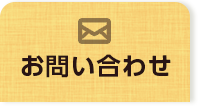 お問い合わせ